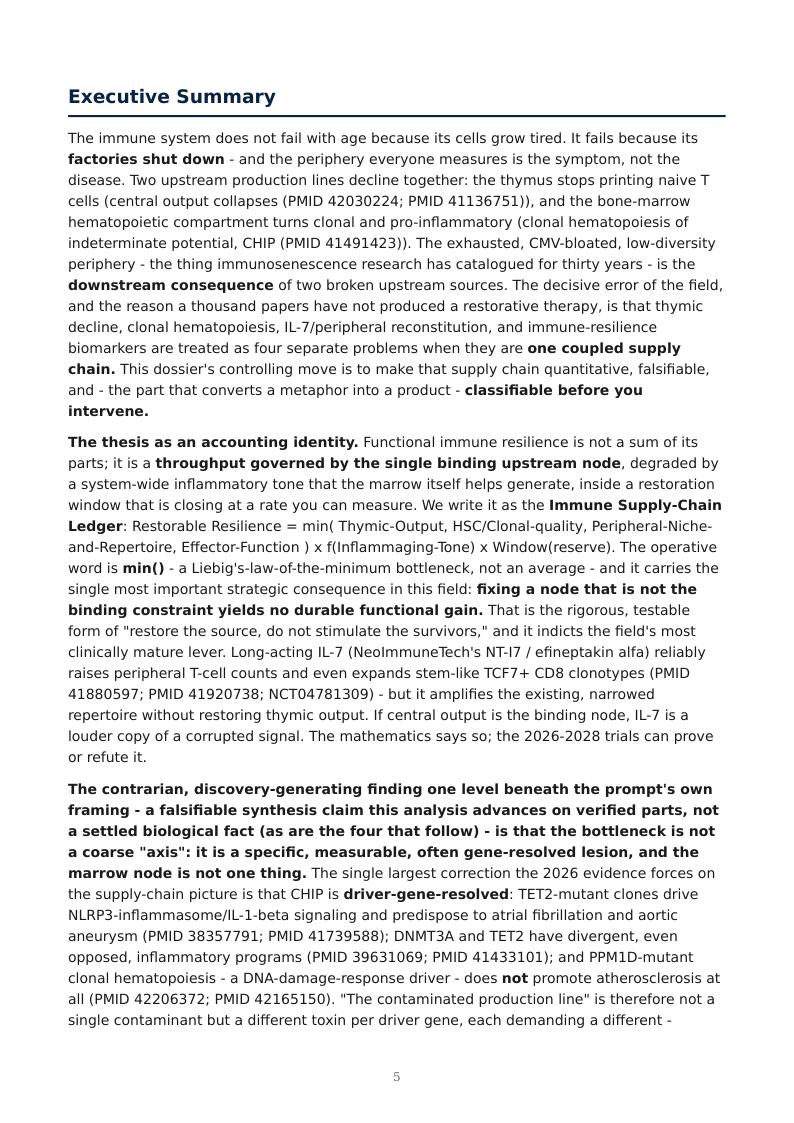 Executive Summary

The immune system does not fail with age because its cells grow tired. It fails because its factories shut down - and the periphery everyone measures is the symptom, not the disease. Two upstream production lines decline together: the thymus stops printing naive T cells (central output collapses (PMID 42030224; PMID 41136751)), and the bone-marrow hematopoietic compartment turns clonal and pro-inflammatory (clonal hematopoiesis of indeterminate potential, CHIP (PMID 41491423)). The exhausted, CMV-bloated, low-diversity periphery - the thing immunosenescence research has catalogued for thirty years - is the downstream consequence of two broken upstream sources. The decisive error of the field, and the reason a thousand papers have not produced a restorative therapy, is that thymic decline, clonal hematopoiesis, IL-7/peripheral reconstitution, and immune-resilience biomarkers are treated as four separate problems when they are one coupled supply chain. This dossier's controlling move is to make that supply chain quantitative, falsifiable, and - the part that converts a metaphor into a product - classifiable before you intervene.

The thesis as an accounting identity. Functional immune resilience is not a sum of its parts; it is a throughput governed by the single binding upstream node, degraded by a system-wide inflammatory tone that the marrow itself helps generate, inside a restoration window that is closing at a rate you can measure. We write it as the Immune Supply-Chain Ledger: Restorable Resilience = min( Thymic-Output, HSC/Clonal-quality, Peripheral-Niche-and-Repertoire, Effector-Function ) x f(Inflammaging-Tone) x Window(reserve). The operative word is min() - a Liebig's-law-of-the-minimum bottleneck, not an average - and it carries the single most important strategic consequence in this field: fixing a node that is not the binding constraint yields no durable functional gain. That is the rigorous, testable form of "restore the source, do not stimulate the survivors," and it indicts the field's most clinically mature lever. Long-acting IL-7 (NeoImmuneTech's NT-I7 / efineptakin alfa) reliably raises peripheral T-cell counts and even expands stem-like TCF7+ CD8 clonotypes (PMID 41880597; PMID 41920738; NCT04781309) - but it amplifies the existing, narrowed repertoire without restoring thymic output. If central output is the binding node, IL-7 is a louder copy of a corrupted signal. The mathematics says so; the 2026-2028 trials can prove or refute it.

The contrarian, discovery-generating finding one level beneath the prompt's own framing - a falsifiable synthesis claim this analysis advances on verified parts, not a settled biological fact (as are the four that follow) - is that the bottleneck is not a coarse "axis": it is a specific, measurable, often gene-resolved lesion, and the marrow node is not one thing. The single largest correction the 2026 evidence forces on the supply-chain picture is that CHIP is driver-gene-resolved: TET2-mutant clones drive NLRP3-inflammasome/IL-1-beta signaling and predispose to atrial fibrillation and aortic aneurysm (PMID 38357791; PMID 41739588); DNMT3A and TET2 have divergent, even opposed, inflammatory programs (PMID 39631069; PMID 41433101); and PPM1D-mutant clonal hematopoiesis - a DNA-damage-response driver - does not promote atherosclerosis at all (PMID 42206372; PMID 42165150). "The contaminated production line" is therefore not a single contaminant but a different toxin per driver gene, each demanding a different -

5